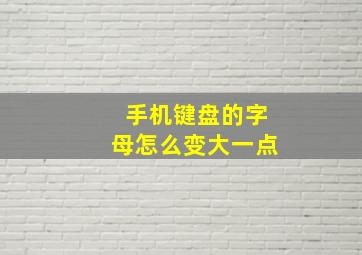 手机键盘的字母怎么变大一点